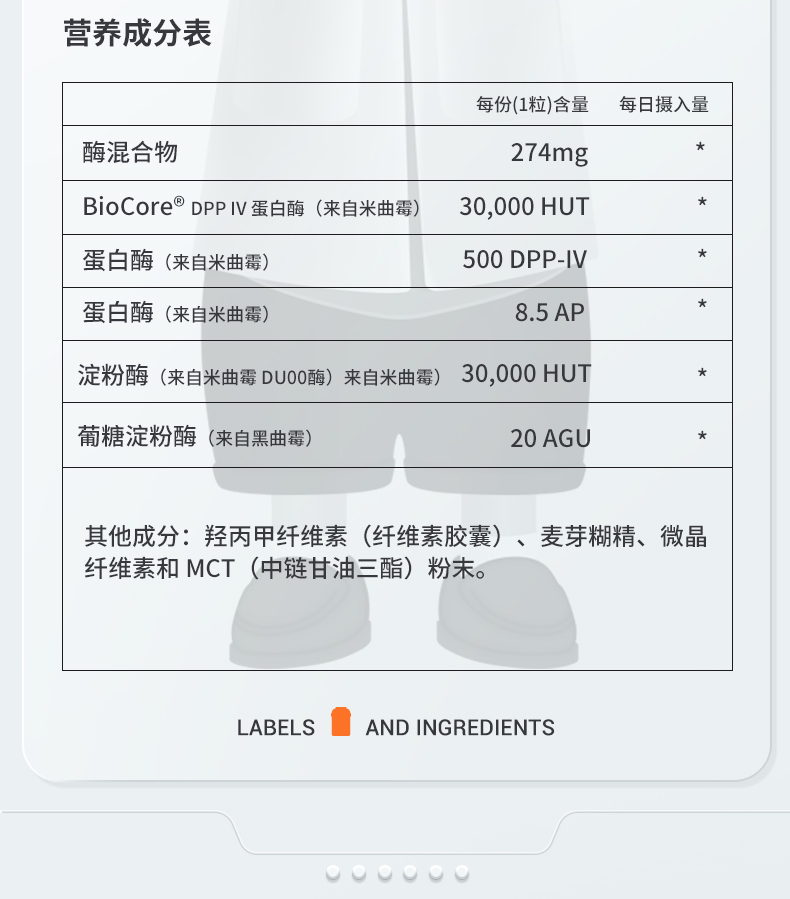 营养成分表

| | 每份(1粒)含量 | 每日摄入量 |
|---|---|---|
| 酶混合物 | 274mg | * |
| BioCore® DPP IV 蛋白酶（来自米曲霉） | 30,000 HUT | * |
| 蛋白酶（来自米曲霉） | 500 DPP-IV | * |
| 蛋白酶（来自米曲霉） | 8.5 AP | * |
| 淀粉酶（来自米曲霉 DU00酶）来自米曲霉） | 30,000 HUT | * |
| 葡糖淀粉酶（来自黑曲霉） | 20 AGU | * |

其他成分：羟丙甲纤维素（纤维素胶囊）、麦芽糊精、微晶纤维素和 MCT（中链甘油三酯）粉末。

LABELS AND INGREDIENTS